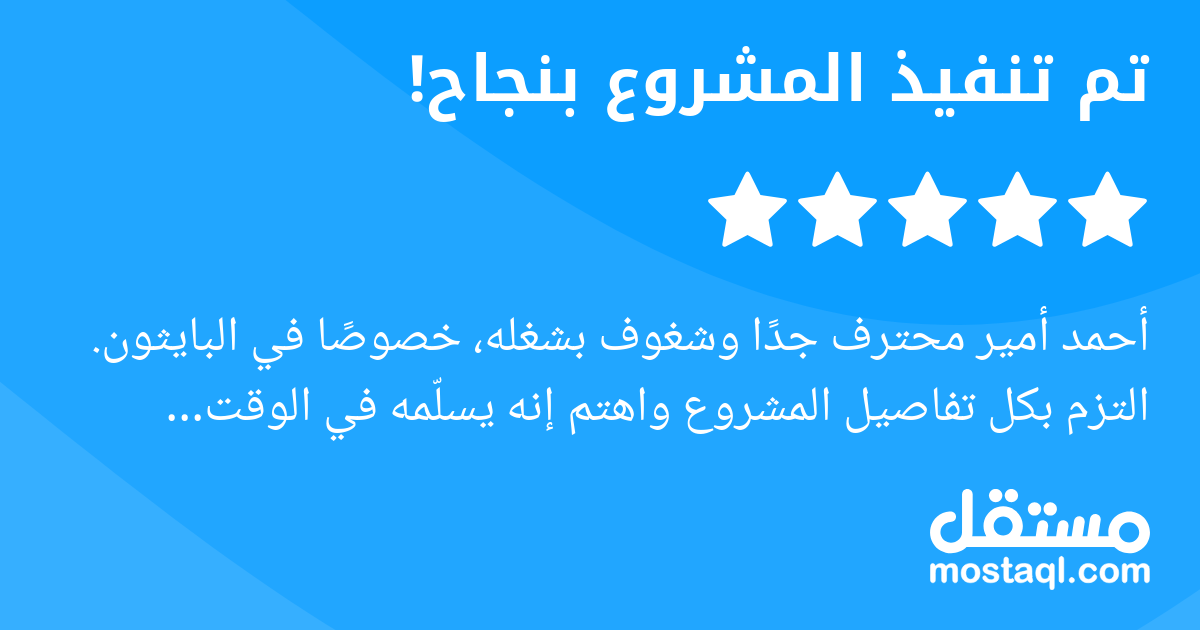 تم تنفيذ المشروع بنجاح!

أحمد أمير محترف جدًا وشغوف بشغله، خصوصًا في البايثون. التزم بكل تفاصيل المشروع واهتم إنه يسلّمه في الوقت...

مستقل
mostaql.com